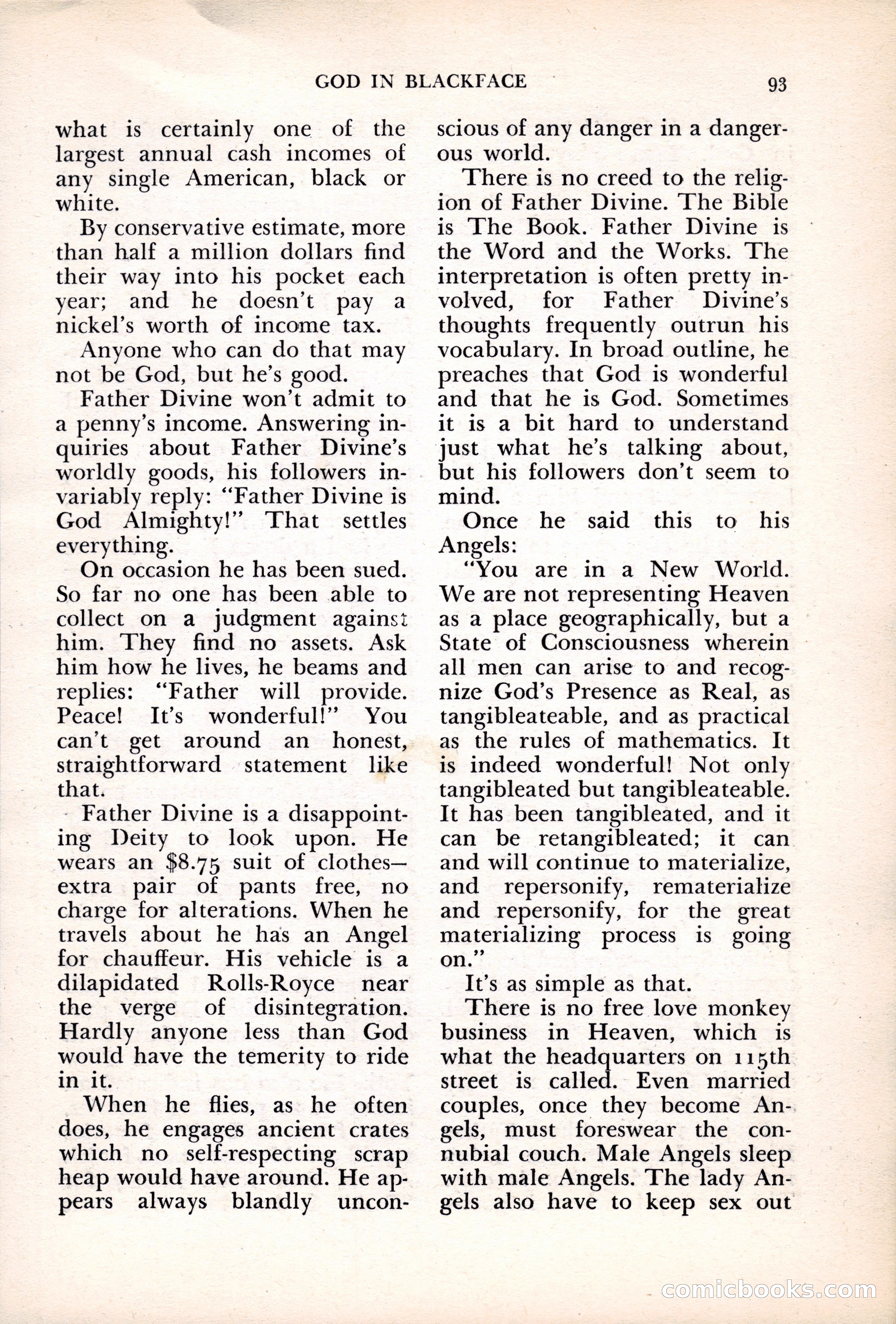 GOD IN BLACKFACE

93

what is certainly one of the largest annual cash incomes of any single American, black or white.

By conservative estimate, more than half a million dollars find their way into his pocket each year; and he doesn't pay a nickel's worth of income tax.

Anyone who can do that may not be God, but he's good.

Father Divine won't admit to a penny's income. Answering inquiries about Father Divine's worldly goods, his followers invariably reply: "Father Divine is God Almighty!" That settles everything.

On occasion he has been sued. So far no one has been able to collect on a judgment against him. They find no assets. Ask him how he lives, he beams and replies: "Father will provide. Peace! It's wonderful!" You can't get around an honest, straightforward statement like that.

Father Divine is a disappointing Deity to look upon. He wears an $8.75 suit of clothes—extra pair of pants free, no charge for alterations. When he travels about he has an Angel for chauffeur. His vehicle is a dilapidated Rolls-Royce near the verge of disintegration. Hardly anyone less than God would have the temerity to ride in it.

When he flies, as he often does, he engages ancient crates which no self-respecting scrap heap would have around. He appears always blandly unconscious of any danger in a dangerous world.

There is no creed to the religion of Father Divine. The Bible is The Book. Father Divine is the Word and the Works. The interpretation is often pretty involved, for Father Divine's thoughts frequently outrun his vocabulary. In broad outline, he preaches that God is wonderful and that he is God. Sometimes it is a bit hard to understand just what he's talking about, but his followers don't seem to mind.

Once he said this to his Angels:

"You are in a New World. We are not representing Heaven as a place geographically, but a State of Consciousness wherein all men can arise to and recognize God's Presence as Real, as tangibleateable, and as practical as the rules of mathematics. It is indeed wonderful! Not only tangibleated but tangibleateable. It has been tangibleated, and it can be retangibleated; it can and will continue to materialize, and repersonify, rematerialize and repersonify, for the great materializing process is going on."

It's as simple as that.

There is no free love monkey business in Heaven, which is what the headquarters on 115th street is called. Even married couples, once they become Angels, must foreswear the connubial couch. Male Angels sleep with male Angels. The lady Angels also have to keep sex out

comicbooks.com